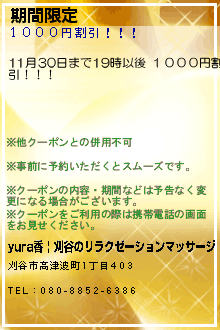 期間限定
１０００円割引！！！

11月30日まで19時以後 １０００円割引！！！

※他クーポンとの併用不可

※事前に予約いただくとスムーズです。

※クーポンの内容・期間などは予告なく変更になる場合がございます。
※クーポンをご利用の際は携帯電話の画面をお見せください。

yura香｜刈谷のリラクゼーションマッサージ

刈谷市高津波町1丁目403

TEL：080-8852-6386